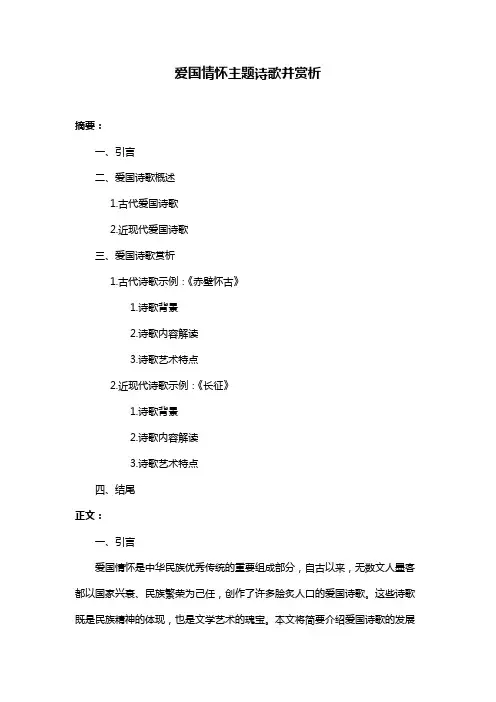 爱国情怀主题诗歌并赏析

摘要：

一、引言

二、爱国诗歌概述

1.古代爱国诗歌

2.近现代爱国诗歌

三、爱国诗歌赏析

1.古代诗歌示例：《赤壁怀古》

1.诗歌背景

2.诗歌内容解读

3.诗歌艺术特点

2.近现代诗歌示例：《长征》

1.诗歌背景

2.诗歌内容解读

3.诗歌艺术特点

四、结尾

正文：

一、引言

爱国情怀是中华民族优秀传统的重要组成部分，自古以来，无数文人墨客都以国家兴衰、民族繁荣为己任，创作了许多脍炙人口的爱国诗歌。这些诗歌既是民族精神的体现，也是文学艺术的瑰宝。本文将简要介绍爱国诗歌的发展